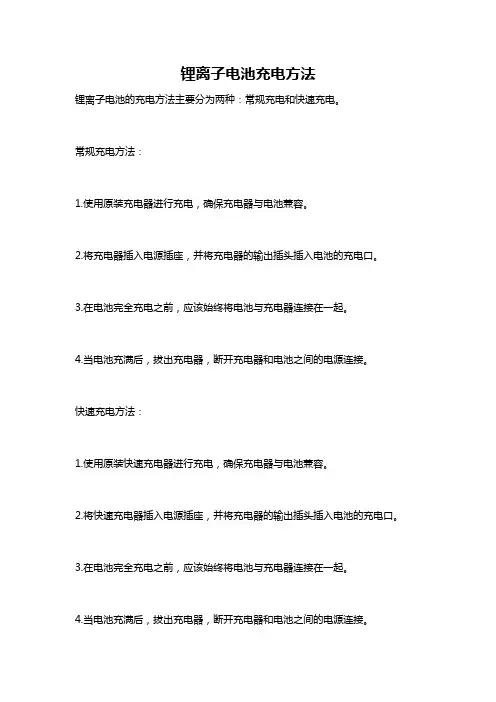 锂离子电池充电方法

锂离子电池的充电方法主要分为两种：常规充电和快速充电。

常规充电方法：

1.使用原装充电器进行充电，确保充电器与电池兼容。

2.将充电器插入电源插座，并将充电器的输出插头插入电池的充电口。

3.在电池完全充电之前，应该始终将电池与充电器连接在一起。

4.当电池充满后，拔出充电器，断开充电器和电池之间的电源连接。

快速充电方法：

1.使用原装快速充电器进行充电，确保充电器与电池兼容。

2.将快速充电器插入电源插座，并将充电器的输出插头插入电池的充电口。

3.在电池完全充电之前，应该始终将电池与充电器连接在一起。

4.当电池充满后，拔出充电器，断开充电器和电池之间的电源连接。